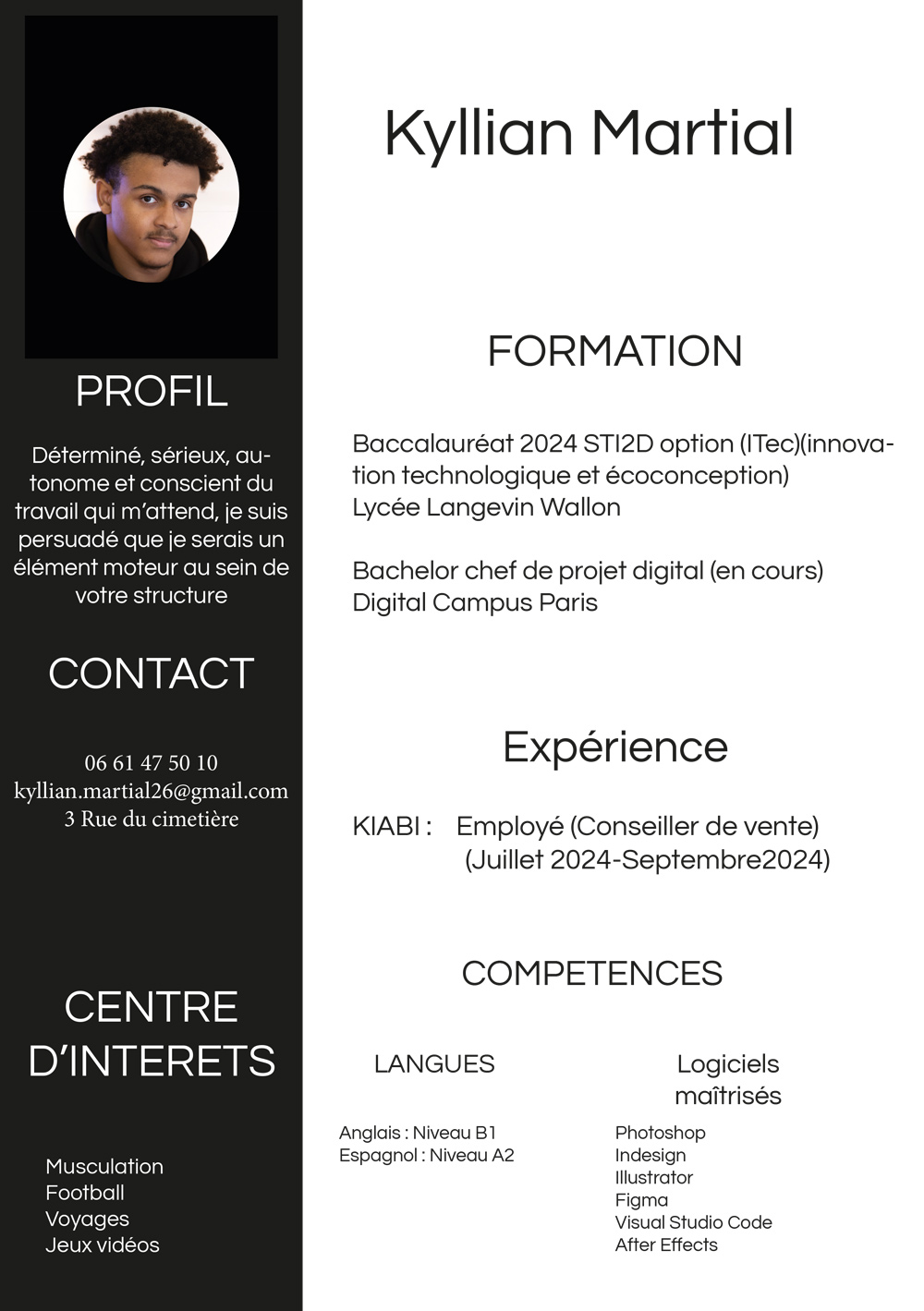 PROFIL

Déterminé, sérieux, autonome et conscient du travail qui m'attend, je suis persuadé que je serais un élément moteur au sein de votre structure

CONTACT

06 61 47 50 10
kyllian.martial26@gmail.com
3 Rue du cimetière

CENTRE D'INTERETS

Musculation
Football
Voyages
Jeux vidéos

Kyllian Martial

FORMATION

Baccalauréat 2024 STI2D option (ITec)(innovation technologique et écoconception)
Lycée Langevin Wallon

Bachelor chef de projet digital (en cours)
Digital Campus Paris

Expérience

KIABI : Employé (Conseiller de vente)
(Juillet 2024-Septembre2024)

COMPETENCES

LANGUES

Anglais : Niveau B1
Espagnol : Niveau A2

Logiciels maîtrisés

Photoshop
Indesign
Illustrator
Figma
Visual Studio Code
After Effects